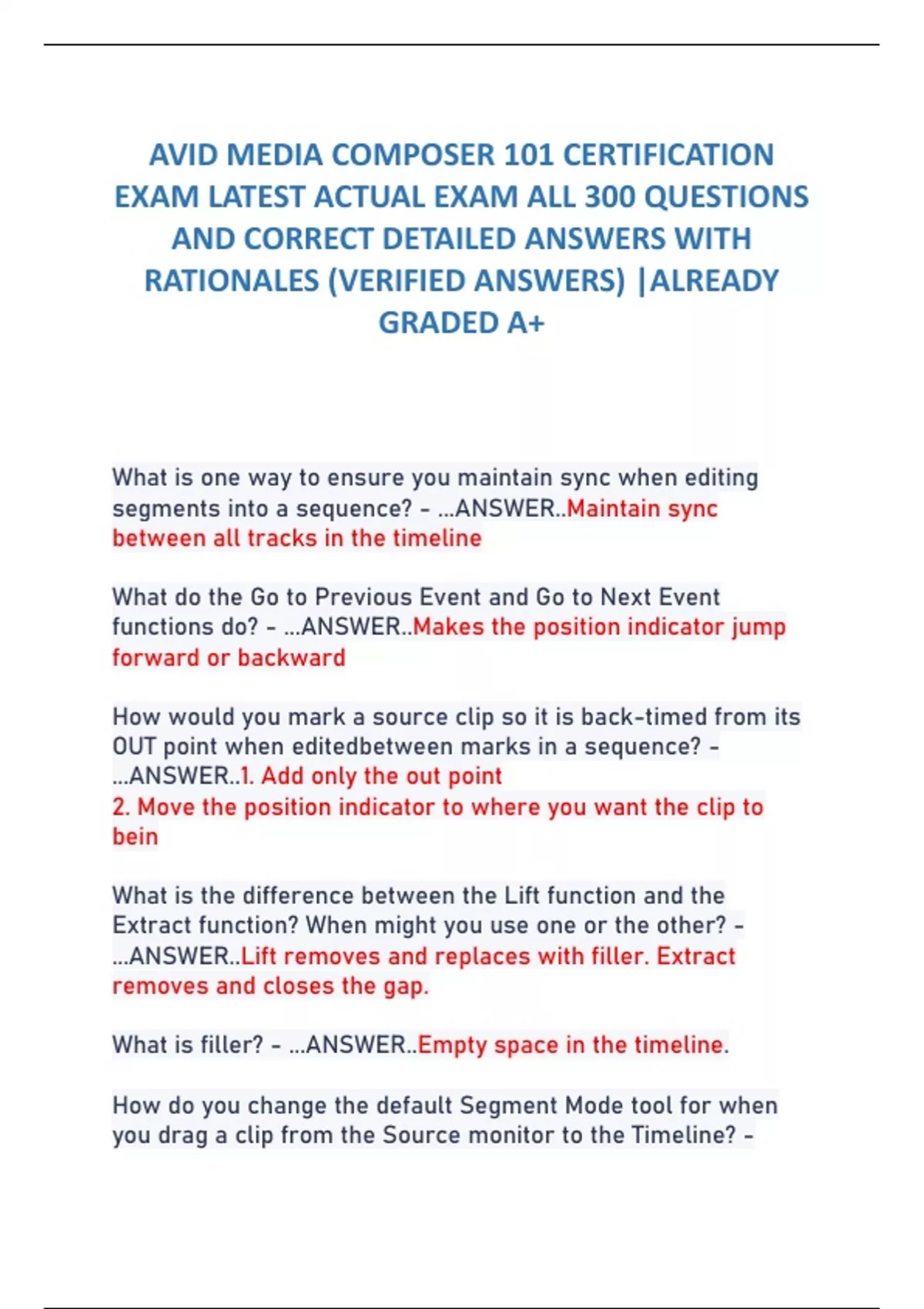 AVID MEDIA COMPOSER 101 CERTIFICATION EXAM LATEST ACTUAL EXAM ALL 300 QUESTIONS AND CORRECT DETAILED ANSWERS WITH RATIONALES (VERIFIED ANSWERS) |ALREADY GRADED A+

What is one way to ensure you maintain sync when editing segments into a sequence? - ...ANSWER..Maintain sync between all tracks in the timeline

What do the Go to Previous Event and Go to Next Event functions do? - ...ANSWER..Makes the position indicator jump forward or backward

How would you mark a source clip so it is back-timed from its OUT point when editedbetween marks in a sequence? - ...ANSWER..1. Add only the out point
2. Move the position indicator to where you want the clip to bein

What is the difference between the Lift function and the Extract function? When might you use one or the other? - ...ANSWER..Lift removes and replaces with filler. Extract removes and closes the gap.

What is filler? - ...ANSWER..Empty space in the timeline.

How do you change the default Segment Mode tool for when you drag a clip from the Source monitor to the Timeline? -